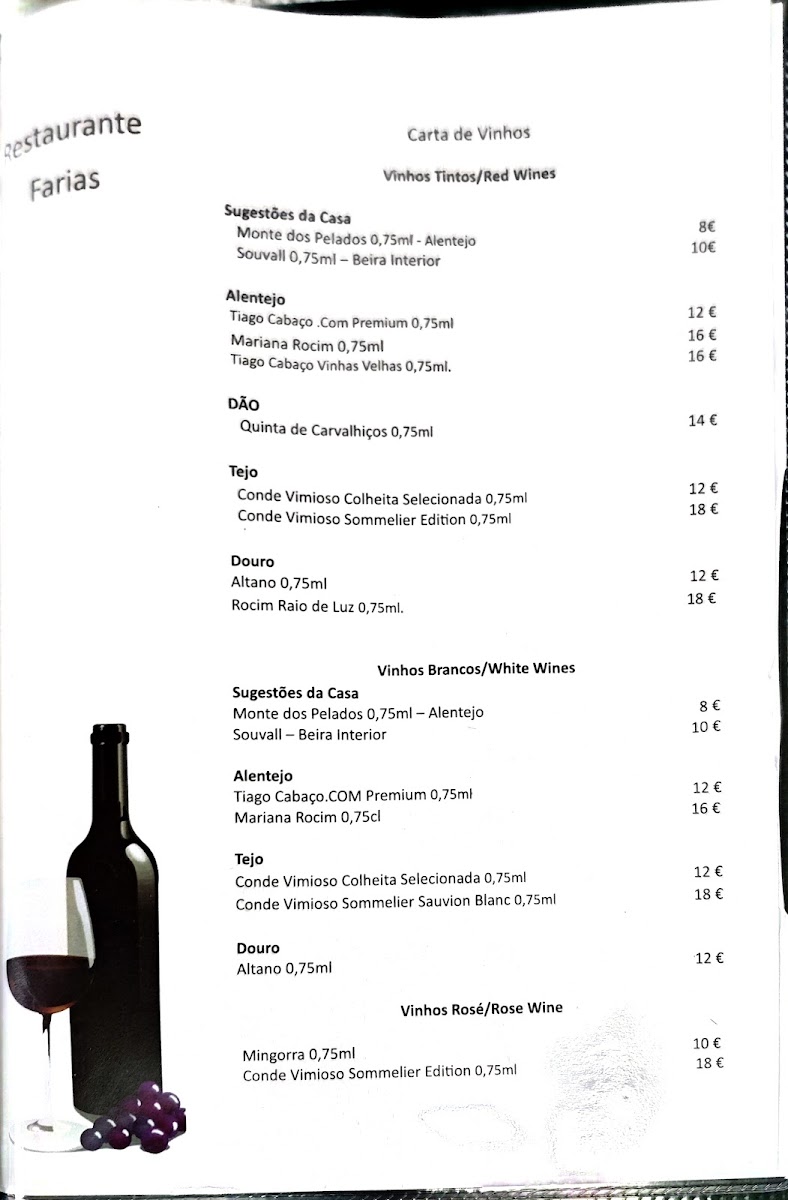 Restaurante Farias

Carta de Vinhos

Vinhos Tintos/Red Wines

Sugestões da Casa
Monte dos Pelados 0,75ml - Alentejo 8€
Souvall 0,75ml – Beira Interior 10€

Alentejo
Tiago Cabaço .Com Premium 0,75ml 12 €
Mariana Rocim 0,75ml 16 €
Tiago Cabaço Vinhas Velhas 0,75ml. 16 €

DÃO
Quinta de Carvalhiços 0,75ml 14 €

Tejo
Conde Vimioso Colheita Selecionada 0,75ml 12 €
Conde Vimioso Sommelier Edition 0,75ml 18 €

Douro
Altano 0,75ml 12 €
Rocim Raio de Luz 0,75ml. 18 €

Vinhos Brancos/White Wines

Sugestões da Casa
Monte dos Pelados 0,75ml – Alentejo 8 €
Souvall – Beira Interior 10 €

Alentejo
Tiago Cabaço.COM Premium 0,75ml 12 €
Mariana Rocim 0,75cl 16 €

Tejo
Conde Vimioso Colheita Selecionada 0,75ml 12 €
Conde Vimioso Sommelier Sauvion Blanc 0,75ml 18 €

Douro
Altano 0,75ml 12 €

Vinhos Rosé/Rose Wine

Mingorra 0,75ml 10 €
Conde Vimioso Sommelier Edition 0,75ml 18 €